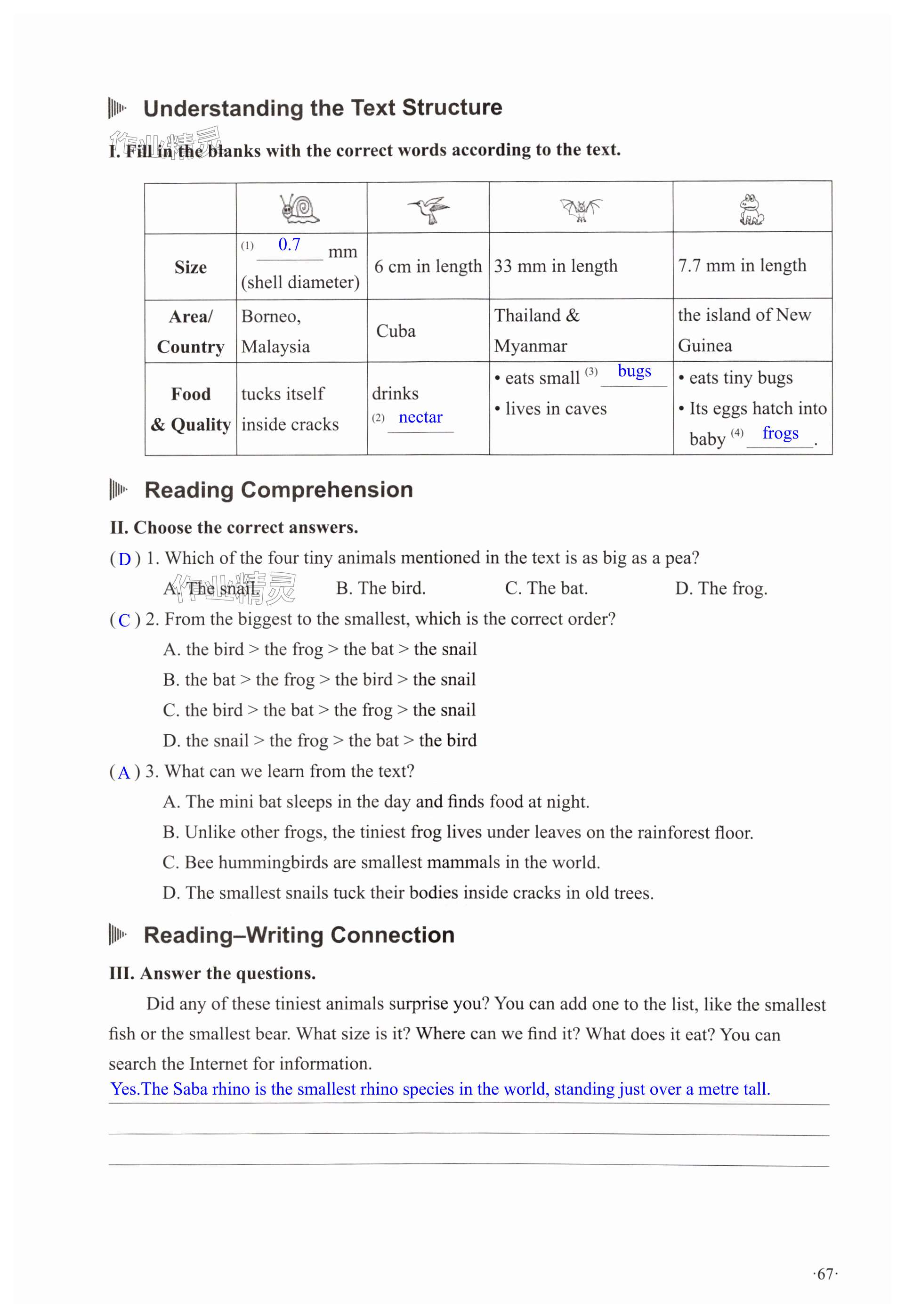 Understanding the Text Structure

作业精灵

I. Fill in the blanks with the correct words according to the text.

| | | | | |
|---|---|---|---|---|
| Size | (1) 0.7 mm (shell diameter) | 6 cm in length | 33 mm in length | 7.7 mm in length |
| Area/ Country | Borneo, Malaysia | Cuba | Thailand & Myanmar | the island of New Guinea |
| Food & Quality | tucks itself inside cracks | drinks (2) nectar | • eats small (3) bugs • lives in caves | • eats tiny bugs • Its eggs hatch into baby (4) frogs . |

Reading Comprehension

II. Choose the correct answers.

( D ) 1. Which of the four tiny animals mentioned in the text is as big as a pea?
A. The snail. B. The bird. C. The bat. D. The frog.

作业精灵

( C ) 2. From the biggest to the smallest, which is the correct order?
A. the bird > the frog > the bat > the snail
B. the bat > the frog > the bird > the snail
C. the bird > the bat > the frog > the snail
D. the snail > the frog > the bat > the bird

( A ) 3. What can we learn from the text?
A. The mini bat sleeps in the day and finds food at night.
B. Unlike other frogs, the tiniest frog lives under leaves on the rainforest floor.
C. Bee hummingbirds are smallest mammals in the world.
D. The smallest snails tuck their bodies inside cracks in old trees.

Reading–Writing Connection

III. Answer the questions.

Did any of these tiniest animals surprise you? You can add one to the list, like the smallest fish or the smallest bear. What size is it? Where can we find it? What does it eat? You can search the Internet for information.

Yes.The Saba rhino is the smallest rhino species in the world, standing just over a metre tall.

·67·